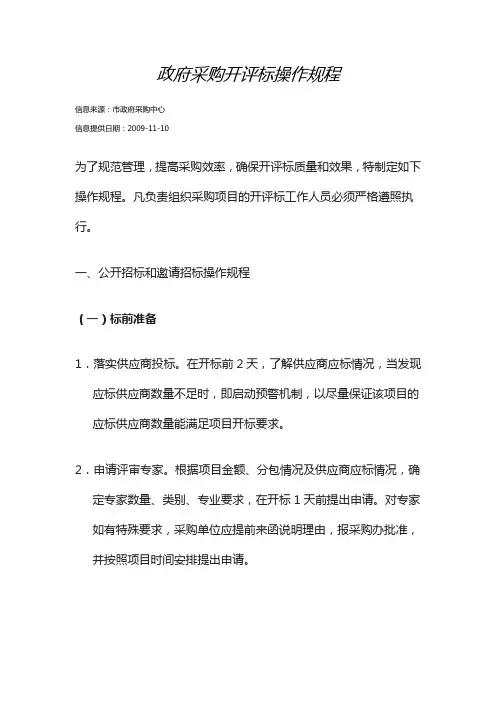 政府采购开评标操作规程

信息来源：市政府采购中心

信息提供日期：2009-11-10

为了规范管理，提高采购效率，确保开评标质量和效果，特制定如下操作规程。凡负责组织采购项目的开评标工作人员必须严格遵照执行。

一、公开招标和邀请招标操作规程

（一）标前准备

1．落实供应商投标。在开标前 2 天，了解供应商应标情况，当发现应标供应商数量不足时，即启动预警机制，以尽量保证该项目的应标供应商数量能满足项目开标要求。

2．申请评审专家。根据项目金额、分包情况及供应商应标情况，确定专家数量、类别、专业要求，在开标 1 天前提出申请。对专家如有特殊要求，采购单位应提前来函说明理由，报采购办批准，并按照项目时间安排提出申请。